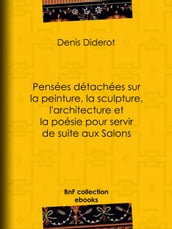 Denis Diderot

Pensées détachées sur la peinture, la sculpture, l'architecture et la poésie pour servir de suite aux Salons

BnF collection ebooks